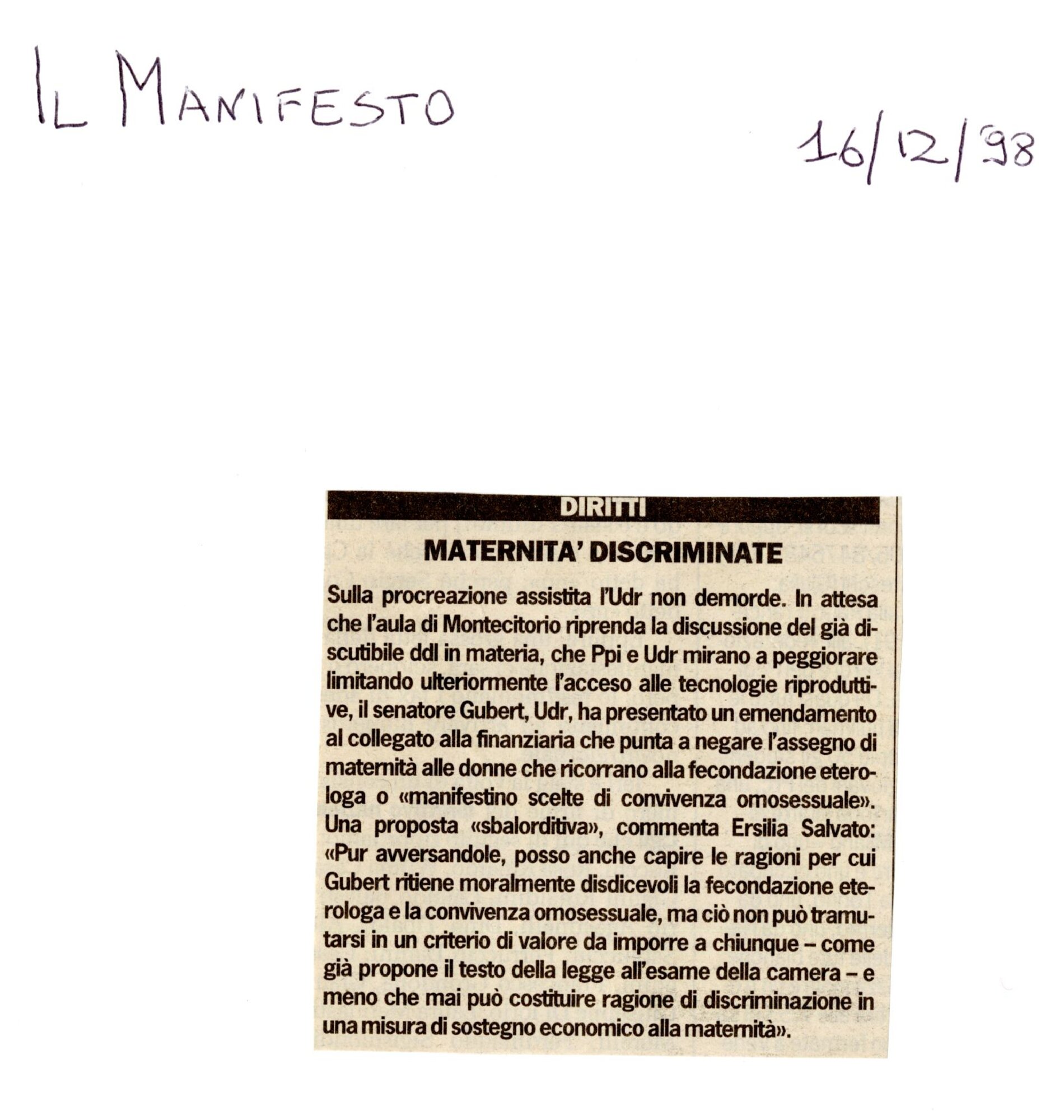 IL MANIFESTO

16/12/98

DIRITTI

MATERNITA' DISCRIMINATE

Sulla procreazione assistita l'Udr non demorde. In attesa che l'aula di Montecitorio riprenda la discussione del già discutibile ddl in materia, che Ppi e Udr mirano a peggiorare limitando ulteriormente l'acceso alle tecnologie riproduttive, il senatore Gubert, Udr, ha presentato un emendamento al collegato alla finanziaria che punta a negare l'assegno di maternità alle donne che ricorrano alla fecondazione eterologa o «manifestino scelte di convivenza omosessuale». Una proposta «sbalorditiva», commenta Ersilia Salvato: «Pur avversandole, posso anche capire le ragioni per cui Gubert ritiene moralmente disdicevoli la fecondazione eterologa e la convivenza omosessuale, ma ciò non può tramutarsi in un criterio di valore da imporre a chiunque – come già propone il testo della legge all'esame della camera – e meno che mai può costituire ragione di discriminazione in una misura di sostegno economico alla maternità».